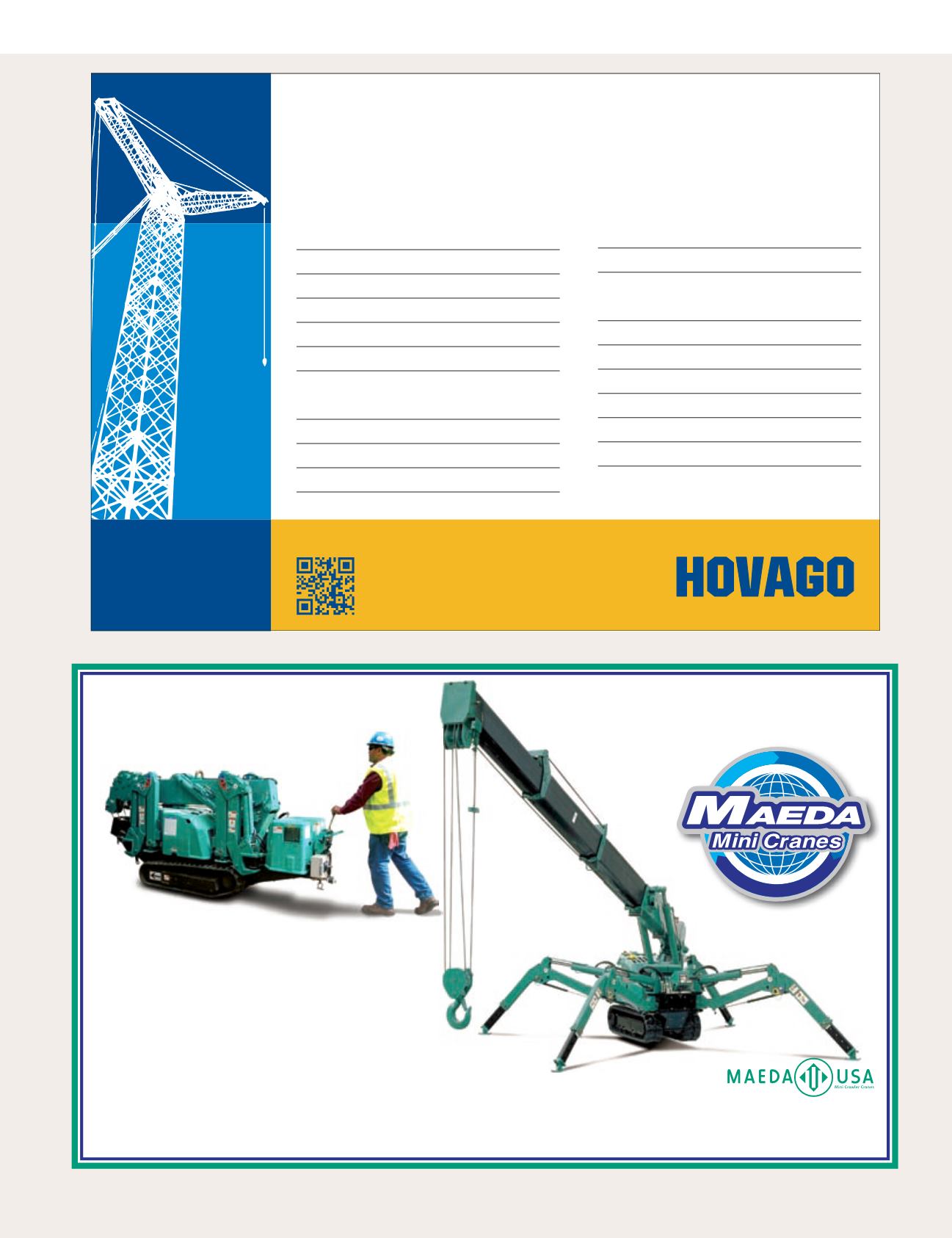 HOVAGO

MAEDA
Mini Cranes

MAEDA USA
Mini Crawler Cranes